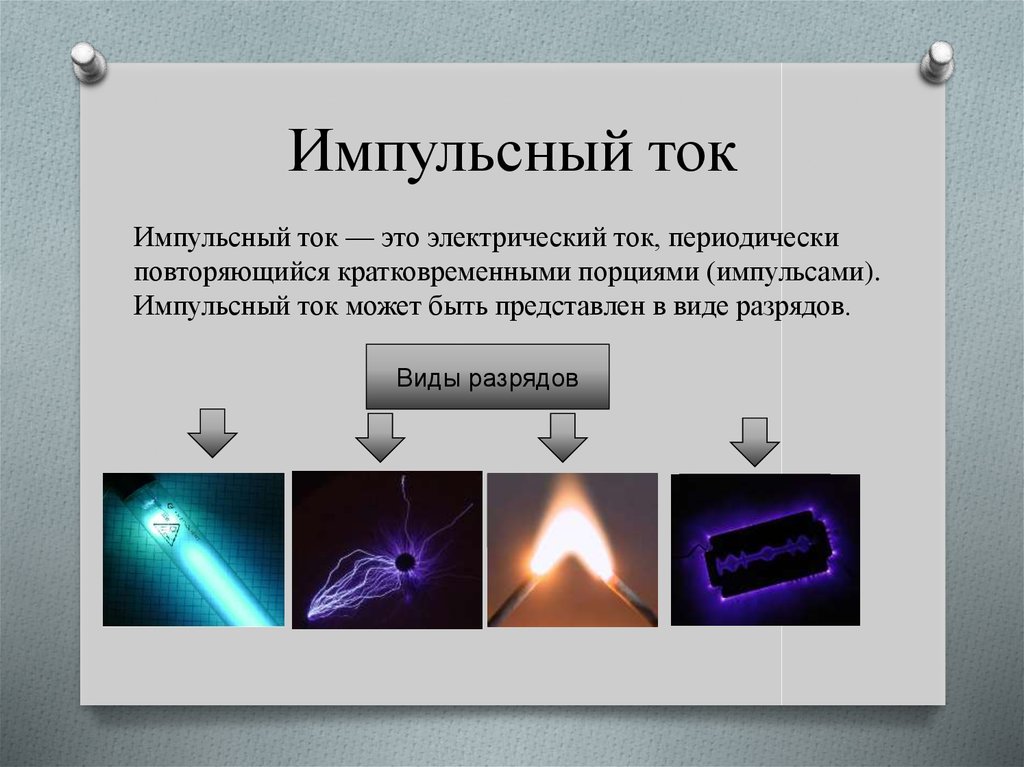 Импульсный ток

Импульсный ток — это электрический ток, периодически повторяющийся кратковременными порциями (импульсами). Импульсный ток может быть представлен в виде разрядов.

Виды разрядов